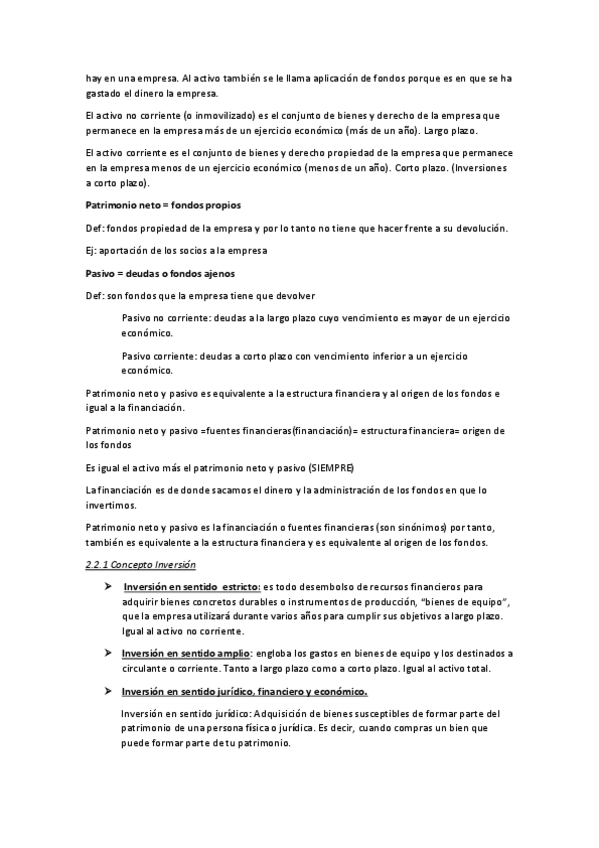 hay en una empresa. Al activo también se le llama aplicación de fondos porque es en que se ha gastado el dinero la empresa.

El activo no corriente (o inmovilizado) es el conjunto de bienes y derecho de la empresa que permanece en la empresa más de un ejercicio económico (más de un año). Largo plazo.

El activo corriente es el conjunto de bienes y derecho propiedad de la empresa que permanece en la empresa menos de un ejercicio económico (menos de un año). Corto plazo. (Inversiones a corto plazo).

Patrimonio neto = fondos propios

Def: fondos propiedad de la empresa y por lo tanto no tiene que hacer frente a su devolución.

Ej: aportación de los socios a la empresa

Pasivo = deudas o fondos ajenos

Def: son fondos que la empresa tiene que devolver

Pasivo no corriente: deudas a la largo plazo cuyo vencimiento es mayor de un ejercicio económico.

Pasivo corriente: deudas a corto plazo con vencimiento inferior a un ejercicio económico.

Patrimonio neto y pasivo es equivalente a la estructura financiera y al origen de los fondos e igual a la financiación.

Patrimonio neto y pasivo =fuentes financieras(financiación)= estructura financiera= origen de los fondos

Es igual el activo más el patrimonio neto y pasivo (SIEMPRE)

La financiación es de donde sacamos el dinero y la administración de los fondos en que lo invertimos.

Patrimonio neto y pasivo es la financiación o fuentes financieras (son sinónimos) por tanto, también es equivalente a la estructura financiera y es equivalente al origen de los fondos.

2.2.1 Concepto Inversión

➤ Inversión en sentido estricto: es todo desembolso de recursos financieros para adquirir bienes concretos durables o instrumentos de producción, "bienes de equipo", que la empresa utilizará durante varios años para cumplir sus objetivos a largo plazo. Igual al activo no corriente.

➤ Inversión en sentido amplio: engloba los gastos en bienes de equipo y los destinados a circulante o corriente. Tanto a largo plazo como a corto plazo. Igual al activo total.

➤ Inversión en sentido jurídico, financiero y económico.

Inversión en sentido jurídico: Adquisición de bienes susceptibles de formar parte del patrimonio de una persona física o jurídica. Es decir, cuando compras un bien que puede formar parte de tu patrimonio.